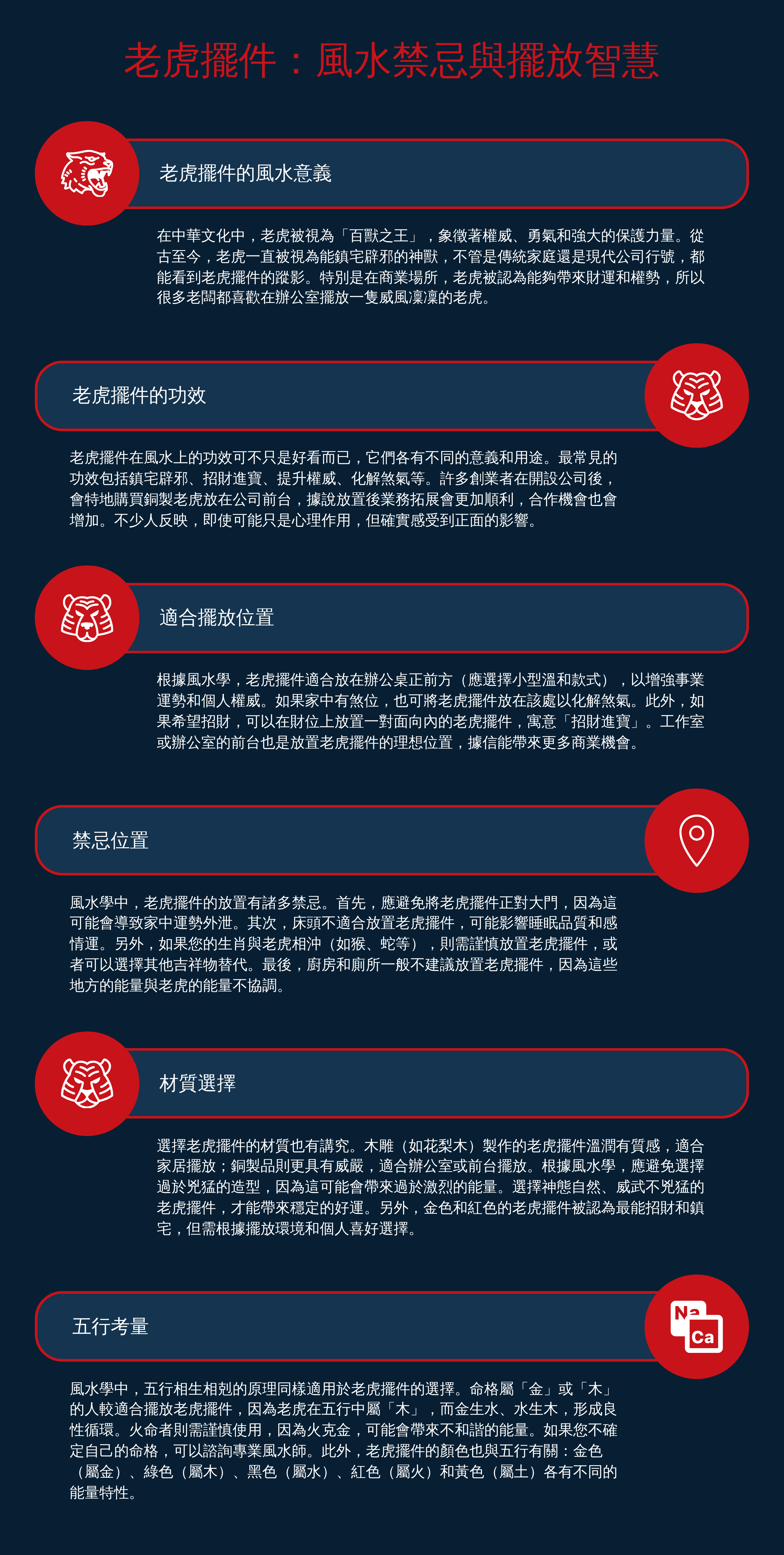 老虎擺件：風水禁忌與擺放智慧

老虎擺件的風水意義

在中華文化中，老虎被視為「百獸之王」，象徵著權威、勇氣和強大的保護力量。從古至今，老虎一直被視為能鎮宅辟邪的神獸，不管是傳統家庭還是現代公司行號，都能看到老虎擺件的蹤影。特別是在商業場所，老虎被認為能夠帶來財運和權勢，所以很多老闆都喜歡在辦公室擺放一隻威風凜凜的老虎。

老虎擺件的功效

老虎擺件在風水上的功效可不只是好看而已，它們各有不同的意義和用途。最常見的功效包括鎮宅辟邪、招財進寶、提升權威、化解煞氣等。許多創業者在開設公司後，會特地購買銅製老虎放在公司前台，據說放置後業務拓展會更加順利，合作機會也會增加。不少人反映，即使可能只是心理作用，但確實感受到正面的影響。

適合擺放位置

根據風水學，老虎擺件適合放在辦公桌正前方（應選擇小型溫和款式），以增強事業運勢和個人權威。如果家中有煞位，也可將老虎擺件放在該處以化解煞氣。此外，如果希望招財，可以在財位上放置一對面向內的老虎擺件，寓意「招財進寶」。工作室或辦公室的前台也是放置老虎擺件的理想位置，據信能帶來更多商業機會。

禁忌位置

風水學中，老虎擺件的放置有諸多禁忌。首先，應避免將老虎擺件正對大門，因為這可能會導致家中運勢外泄。其次，床頭不適合放置老虎擺件，可能影響睡眠品質和感情運。另外，如果您的生肖與老虎相沖（如猴、蛇等），則需謹慎放置老虎擺件，或者可以選擇其他吉祥物替代。最後，廚房和廁所一般不建議放置老虎擺件，因為這些地方的能量與老虎的能量不協調。

材質選擇

選擇老虎擺件的材質也有講究。木雕（如花梨木）製作的老虎擺件溫潤有質感，適合家居擺放；銅製品則更具有威嚴，適合辦公室或前台擺放。根據風水學，應避免選擇過於兇猛的造型，因為這可能會帶來過於激烈的能量。選擇神態自然、威武不兇猛的老虎擺件，才能帶來穩定的好運。另外，金色和紅色的老虎擺件被認為最能招財和鎮宅，但需根據擺放環境和個人喜好選擇。

五行考量

Na
Ca

風水學中，五行相生相剋的原理同樣適用於老虎擺件的選擇。命格屬「金」或「木」的人較適合擺放老虎擺件，因為老虎在五行中屬「木」，而金生水、水生木，形成良性循環。火命者則需謹慎使用，因為火克金，可能會帶來不和諧的能量。如果您不確定自己的命格，可以諮詢專業風水師。此外，老虎擺件的顏色也與五行有關：金色（屬金）、綠色（屬木）、黑色（屬水）、紅色（屬火）和黃色（屬土）各有不同的能量特性。